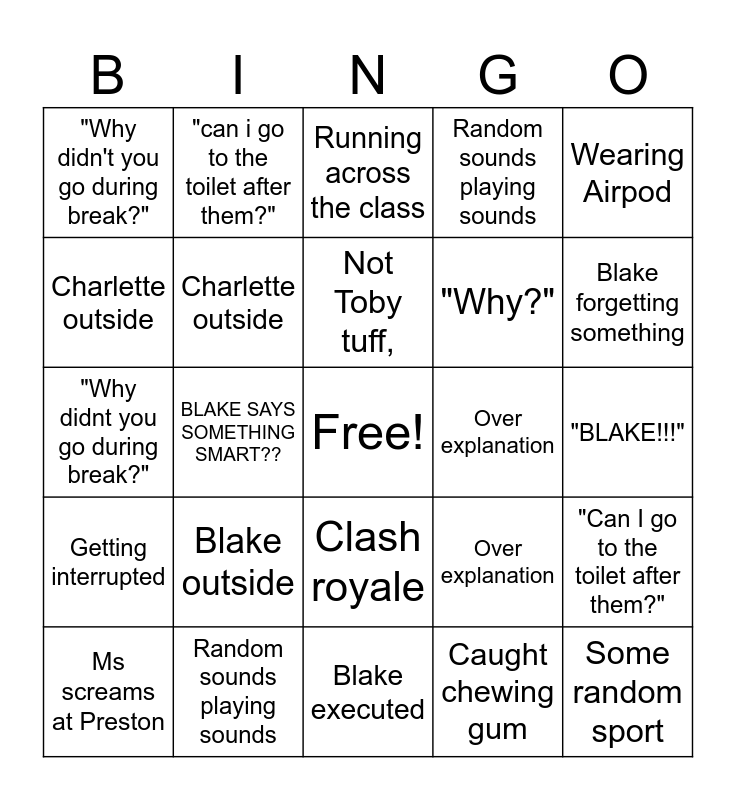 | B | I | N | G | O |
|---|---|---|---|---|
| "Why didn't you go during break?" | "can i go to the toilet after them?" | Running across the class | Random sounds playing sounds | Wearing Airpod |
| Charlette outside | Charlette outside | Not Toby tuff, | "Why?" | Blake forgetting something |
| "Why didnt you go during break?" | BLAKE SAYS SOMETHING SMART?? | Free! | Over explanation | "BLAKE!!!" |
| Getting interrupted | Blake outside | Clash royale | Over explanation | "Can I go to the toilet after them?" |
| Ms screams at Preston | Random sounds playing sounds | Blake executed | Caught chewing gum | Some random sport |